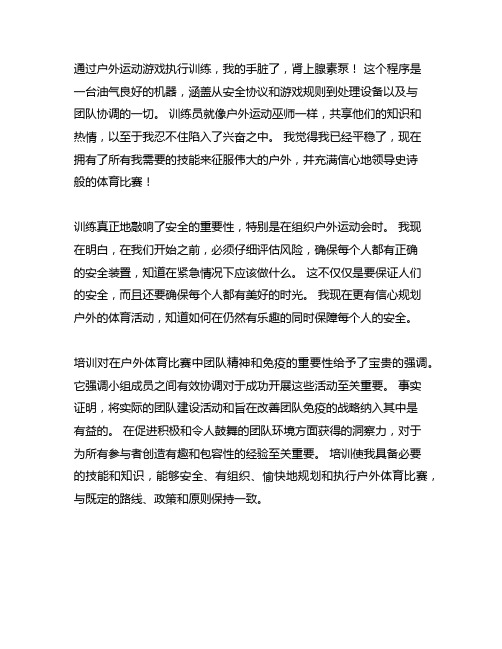 通过户外运动游戏执行训练，我的手脏了，肾上腺素泵！ 这个程序是一台油气良好的机器，涵盖从安全协议和游戏规则到处理设备以及与团队协调的一切。 训练员就像户外运动巫师一样，共享他们的知识和热情，以至于我忍不住陷入了兴奋之中。 我觉得我已经平稳了，现在拥有了所有我需要的技能来征服伟大的户外，并充满信心地领导史诗般的体育比赛！

训练真正地敲响了安全的重要性，特别是在组织户外运动会时。 我现在明白，在我们开始之前，必须仔细评估风险，确保每个人都有正确的安全装置，知道在紧急情况下应该做什么。 这不仅仅是要保证人们的安全，而且还要确保每个人都有美好的时光。 我现在更有信心规划户外的体育活动，知道如何在仍然有乐趣的同时保障每个人的安全。

培训对在户外体育比赛中团队精神和免疫的重要性给予了宝贵的强调。 它强调小组成员之间有效协调对于成功开展这些活动至关重要。 事实证明，将实际的团队建设活动和旨在改善团队免疫的战略纳入其中是有益的。 在促进积极和令人鼓舞的团队环境方面获得的洞察力，对于为所有参与者创造有趣和包容性的经验至关重要。 培训使我具备必要的技能和知识，能够安全、有组织、愉快地规划和执行户外体育比赛，与既定的路线、政策和原则保持一致。